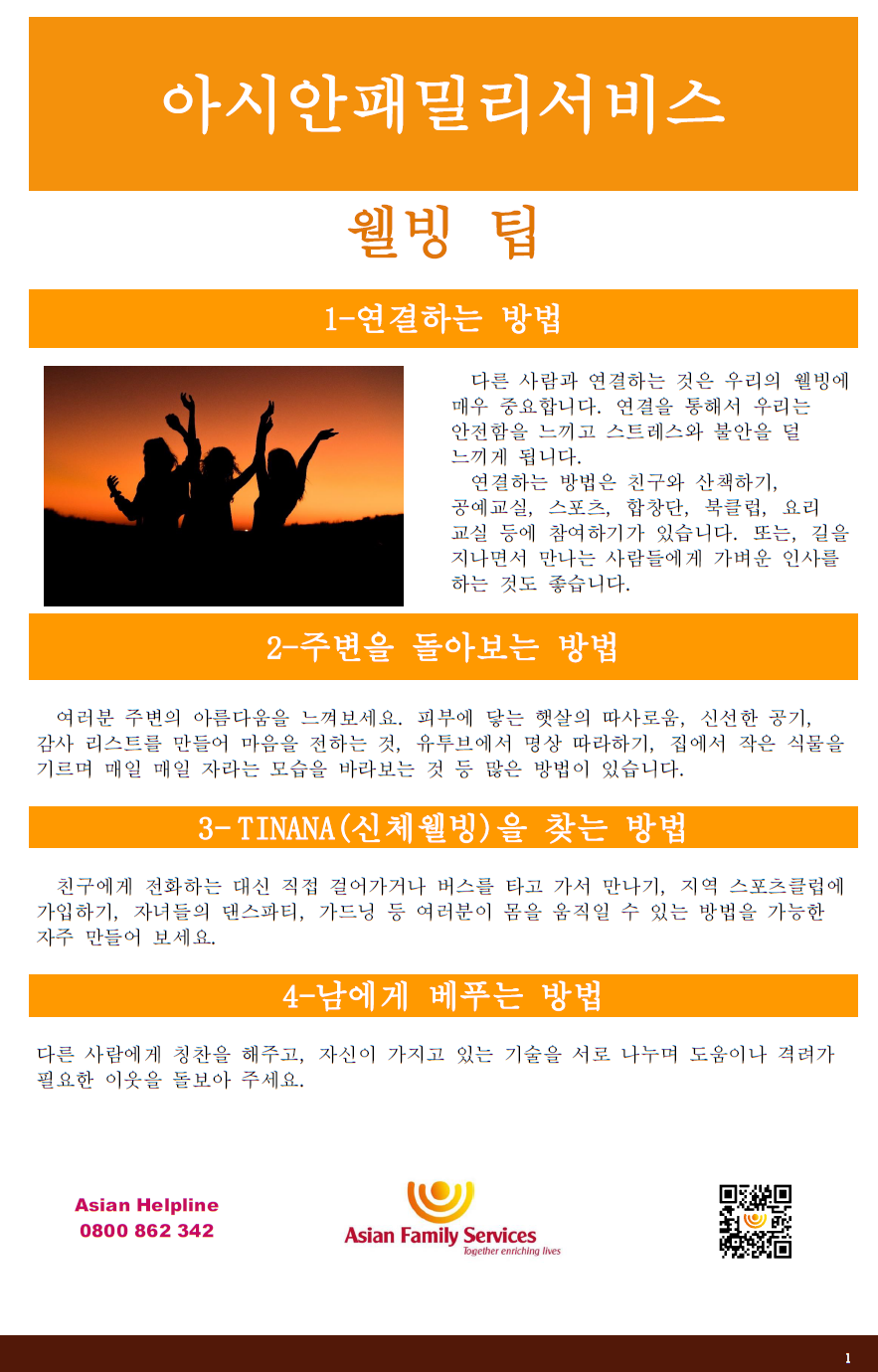 아시안패밀리서비스

웰빙 팁

1-연결하는 방법

다른 사람과 연결하는 것은 우리의 웰빙에 매우 중요합니다. 연결을 통해서 우리는 안전함을 느끼고 스트레스와 불안을 덜 느끼게 됩니다.

연결하는 방법은 친구와 산책하기, 공예교실, 스포츠, 합창단, 북클럽, 요리 교실 등에 참여하기가 있습니다. 또는, 길을 지나면서 만나는 사람들에게 가벼운 인사를 하는 것도 좋습니다.

2-주변을 돌아보는 방법

여러분 주변의 아름다움을 느껴보세요. 피부에 닿는 햇살의 따사로움, 신선한 공기, 감사 리스트를 만들어 마음을 전하는 것, 유투브에서 명상 따라하기, 집에서 작은 식물을 기르며 매일 매일 자라는 모습을 바라보는 것 등 많은 방법이 있습니다.

3- TINANA(신체웰빙)을 찾는 방법

친구에게 전화하는 대신 직접 걸어가거나 버스를 타고 가서 만나기, 지역 스포츠클럽에 가입하기, 자녀들의 댄스파티, 가드닝 등 여러분이 몸을 움직일 수 있는 방법을 가능한 자주 만들어 보세요.

4-남에게 베푸는 방법

다른 사람에게 칭찬을 해주고, 자신이 가지고 있는 기술을 서로 나누며 도움이나 격려가 필요한 이웃을 돌보아 주세요.

Asian Helpline
0800 862 342

Asian Family Services
Together enriching lives

1